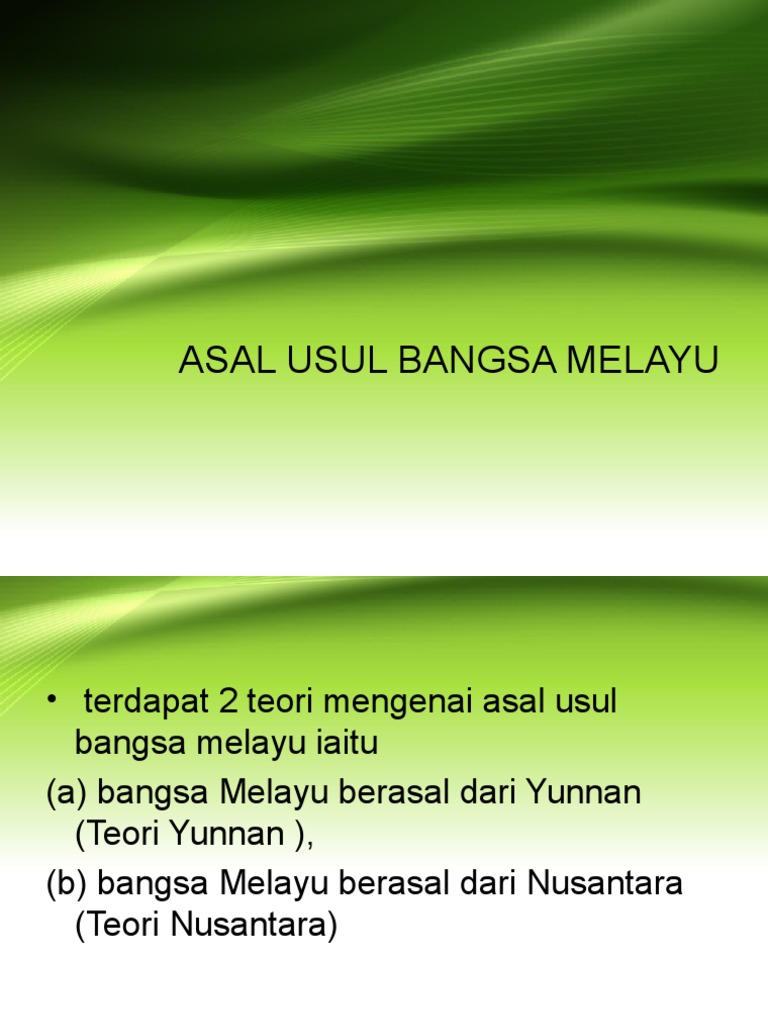 ASAL USUL BANGSA MELAYU

• terdapat 2 teori mengenai asal usul bangsa melayu iaitu

(a) bangsa Melayu berasal dari Yunnan (Teori Yunnan ),

(b) bangsa Melayu berasal dari Nusantara (Teori Nusantara)